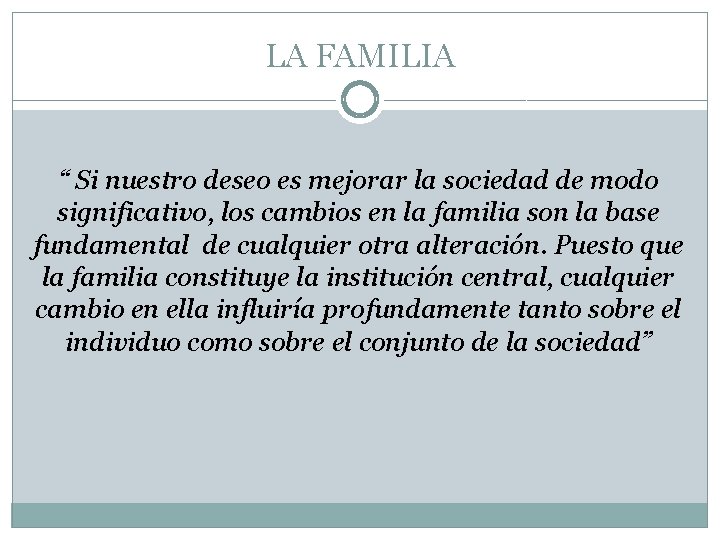 LA FAMILIA

“ Si nuestro deseo es mejorar la sociedad de modo significativo, los cambios en la familia son la base fundamental de cualquier otra alteración. Puesto que la familia constituye la institución central, cualquier cambio en ella influiría profundamente tanto sobre el individuo como sobre el conjunto de la sociedad”